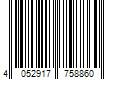 4 052917 758860